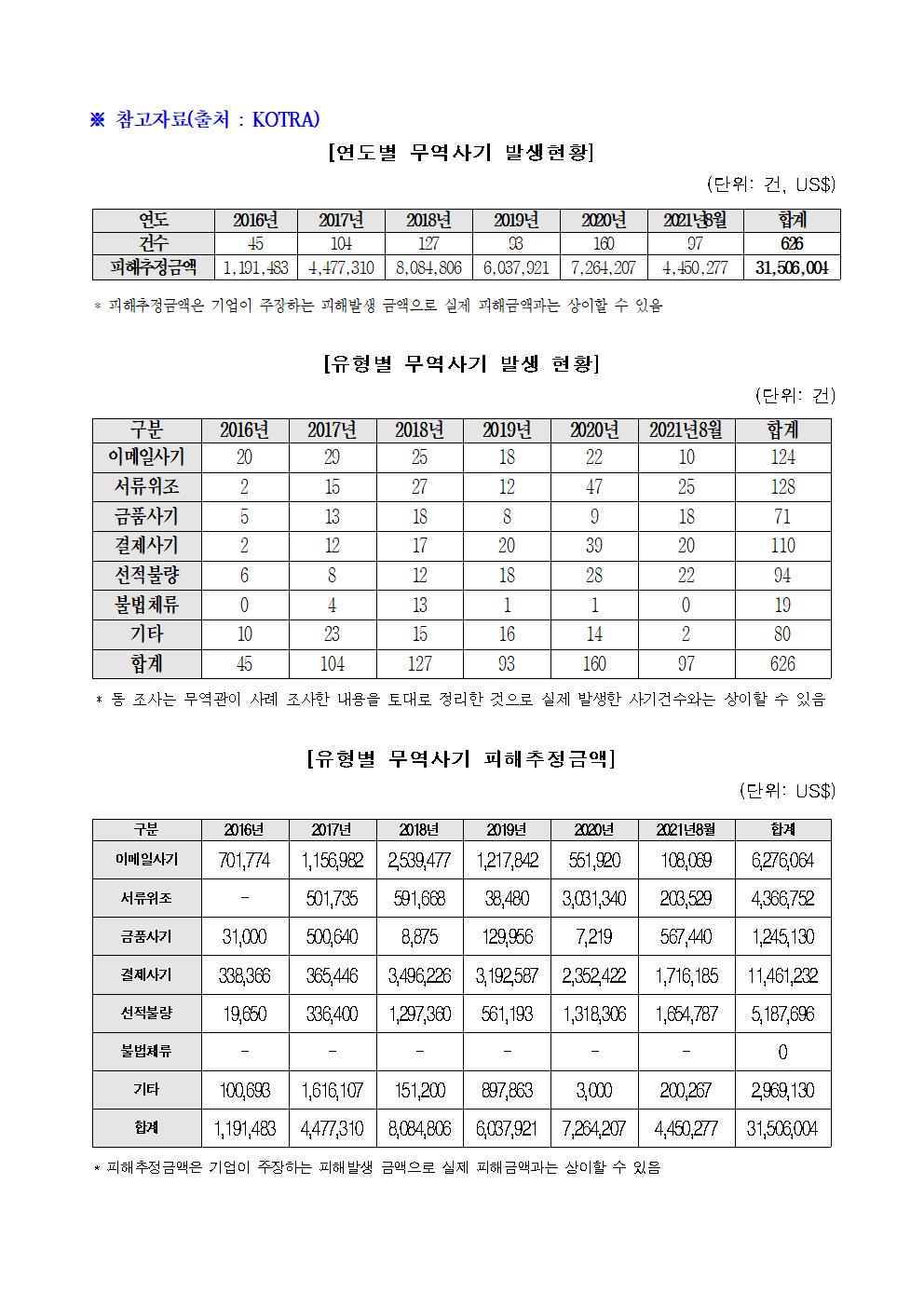 ※ 참고자료(출처 : KOTRA)

[연도별 무역사기 발생현황]

(단위: 건, US$)

| 연도 | 2016년 | 2017년 | 2018년 | 2019년 | 2020년 | 2021년8월 | 합계 |
|---|---|---|---|---|---|---|---|
| 건수 | 45 | 104 | 127 | 93 | 160 | 97 | 626 |
| 피해추정금액 | 1,191,483 | 4,477,310 | 8,084,806 | 6,037,921 | 7,264,207 | 4,450,277 | 31,506,004 |

* 피해추정금액은 기업이 주장하는 피해발생 금액으로 실제 피해금액과는 상이할 수 있음

[유형별 무역사기 발생 현황]

(단위: 건)

| 구분 | 2016년 | 2017년 | 2018년 | 2019년 | 2020년 | 2021년8월 | 합계 |
|---|---|---|---|---|---|---|---|
| 이메일사기 | 20 | 29 | 25 | 18 | 22 | 10 | 124 |
| 서류위조 | 2 | 15 | 27 | 12 | 47 | 25 | 128 |
| 금품사기 | 5 | 13 | 18 | 8 | 9 | 18 | 71 |
| 결제사기 | 2 | 12 | 17 | 20 | 39 | 20 | 110 |
| 선적불량 | 6 | 8 | 12 | 18 | 28 | 22 | 94 |
| 불법체류 | 0 | 4 | 13 | 1 | 1 | 0 | 19 |
| 기타 | 10 | 23 | 15 | 16 | 14 | 2 | 80 |
| 합계 | 45 | 104 | 127 | 93 | 160 | 97 | 626 |

* 동 조사는 무역관이 사례 조사한 내용을 토대로 정리한 것으로 실제 발생한 사기건수와는 상이할 수 있음

[유형별 무역사기 피해추정금액]

(단위: US$)

| 구분 | 2016년 | 2017년 | 2018년 | 2019년 | 2020년 | 2021년8월 | 합계 |
|---|---|---|---|---|---|---|---|
| 이메일사기 | 701,774 | 1,156,982 | 2,539,477 | 1,217,842 | 551,920 | 108,069 | 6,276,064 |
| 서류위조 | - | 501,735 | 591,668 | 38,480 | 3,031,340 | 203,529 | 4,366,752 |
| 금품사기 | 31,000 | 500,640 | 8,875 | 129,956 | 7,219 | 567,440 | 1,245,130 |
| 결제사기 | 338,366 | 365,446 | 3,496,226 | 3,192,587 | 2,352,422 | 1,716,185 | 11,461,232 |
| 선적불량 | 19,650 | 336,400 | 1,297,360 | 561,193 | 1,318,306 | 1,654,787 | 5,187,696 |
| 불법체류 | - | - | - | - | - | - | 0 |
| 기타 | 100,693 | 1,616,107 | 151,200 | 897,863 | 3,000 | 200,267 | 2,969,130 |
| 합계 | 1,191,483 | 4,477,310 | 8,084,806 | 6,037,921 | 7,264,207 | 4,450,277 | 31,506,004 |

* 피해추정금액은 기업이 주장하는 피해발생 금액으로 실제 피해금액과는 상이할 수 있음